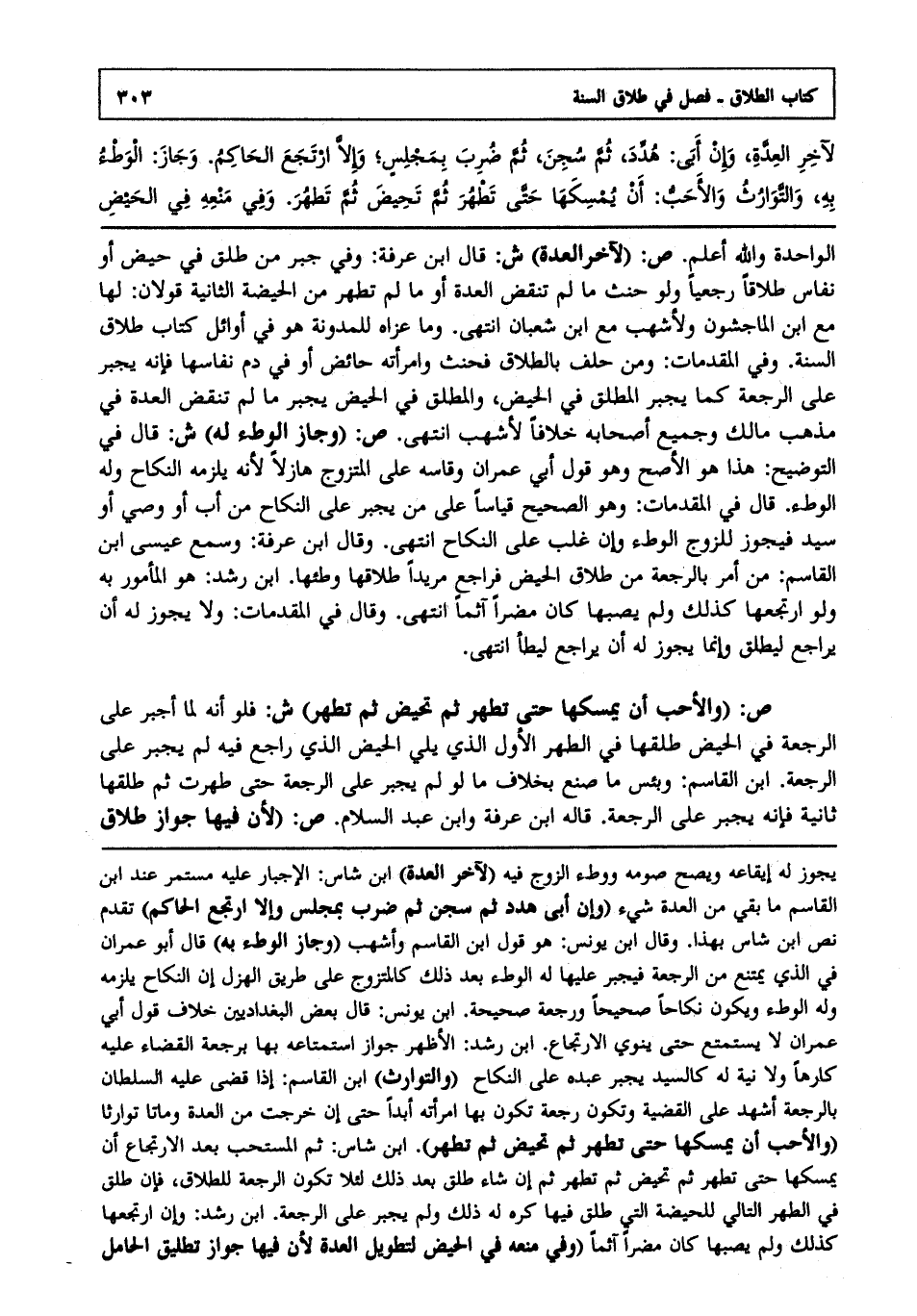 كتاب الطلاق ـ فصل في طلاق السنة ٣٠٣

لآخِرِ العِدَّةِ، وَإِنْ أَبَى: هُدِّدَ، ثُمَّ سُجِنَ، ثُمَّ ضُرِبَ بِمَجْلِسٍ؛ وَإِلاَّ ارْتَجَعَ الحَاكِمُ. وَجَازَ: الْوَطْءُ بِهِ، وَالتَّوَارُثُ وَالأَحَبُّ: أَنْ يُمْسِكَهَا حَتَّى تَطْهُرَ ثُمَّ تَحِيضَ ثُمَّ تَطْهُرَ. وَفِي مَنْعِهِ فِي الحَيْضِ

الواحدة والله أعلم. ص: (لآخرالعدة) ش: قال ابن عرفة: وفي جبر من طلق في حيض أو نفاس طلاقاً رجعياً ولو حنث ما لم تنقض العدة أو ما لم تطهر من الحيضة الثانية قولان: لها مع ابن الماجشون ولأشهب مع ابن شعبان انتهى. وما عزاه للمدونة هو في أوائل كتاب طلاق السنة. وفي المقدمات: ومن حلف بالطلاق فحنث وامرأته حائض أو في دم نفاسها فإنه يجبر على الرجعة كما يجبر المطلق في الحيض، والمطلق في الحيض يجبر ما لم تنقض العدة في مذهب مالك وجميع أصحابه خلافاً لأشهب انتهى. ص: (وجاز الوطء له) ش: قال في التوضيح: هذا هو الأصح وهو قول أبي عمران وقاسه على المتزوج هازلاً لأنه يلزمه النكاح وله الوطء. قال في المقدمات: وهو الصحيح قياساً على من يجبر على النكاح من أب أو وصي أو سيد فيجوز للزوج الوطء وإن غلب على النكاح انتهى. وقال ابن عرفة: وسمع عيسى ابن القاسم: من أمر بالرجعة من طلاق الحيض فراجع مريداً طلاقها وطئها. ابن رشد: هو المأمور به ولو ارتجعها كذلك ولم يصبها كان مضراً آثماً انتهى. وقال في المقدمات: ولا يجوز له أن يراجع ليطلق وإنما يجوز له أن يراجع ليطأ انتهى.

ص: (والأحب أن يمسكها حتى تطهر ثم تحيض ثم تطهر) ش: فلو أنه لما أجبر على الرجعة في الحيض طلقها في الطهر الأول الذي يلي الحيض الذي راجع فيه لم يجبر على الرجعة. ابن القاسم: وبئس ما صنع بخلاف ما لو لم يجبر على الرجعة حتى طهرت ثم طلقها ثانية فإنه يجبر على الرجعة. قاله ابن عرفة وابن عبد السلام. ص: (لأن فيها جواز طلاق

يجوز له إيقاعه ويصح صومه ووطء الزوج فيه (لآخر العدة) ابن شاس: الإجبار عليه مستمر عند ابن القاسم ما بقي من العدة شيء (وإن أبى هدد ثم سجن ثم ضرب بمجلس وإلا ارتجع الحاكم) تقدم نص ابن شاس بهذا. وقال ابن يونس: هو قول ابن القاسم وأشهب (وجاز الوطء به) قال أبو عمران في الذي يمتنع من الرجعة فيجبر عليها له الوطء بعد ذلك كالمتزوج على طريق الهزل إن النكاح يلزمه وله الوطء ويكون نكاحاً صحيحاً ورجعة صحيحة. ابن يونس: قال بعض البغداديين خلاف قول أبي عمران لا يستمتع حتى ينوي الارتجاع. ابن رشد: الأظهر جواز استمتاعه بها برجعة القضاء عليه كارهاً ولا نية له كالسيد يجبر عبده على النكاح (والتوارث) ابن القاسم: إذا قضى عليه السلطان بالرجعة أشهد على القضية وتكون رجعة تكون بها امرأته أبداً حتى إن خرجت من العدة وماتا توارثا (والأحب أن يمسكها حتى تطهر ثم تحيض ثم تطهر). ابن شاس: ثم المستحب بعد الارتجاع أن يمسكها حتى تطهر ثم تحيض ثم تطهر ثم إن شاء طلق بعد ذلك لئلا تكون الرجعة للطلاق، فإن طلق في الطهر التالي للحيضة التي طلق فيها كره له ذلك ولم يجبر على الرجعة. ابن رشد: وإن ارتجعها كذلك ولم يصبها كان مضراً آثماً (وفي منعه في الحيض لتطويل العدة لأن فيها جواز تطليق الحامل